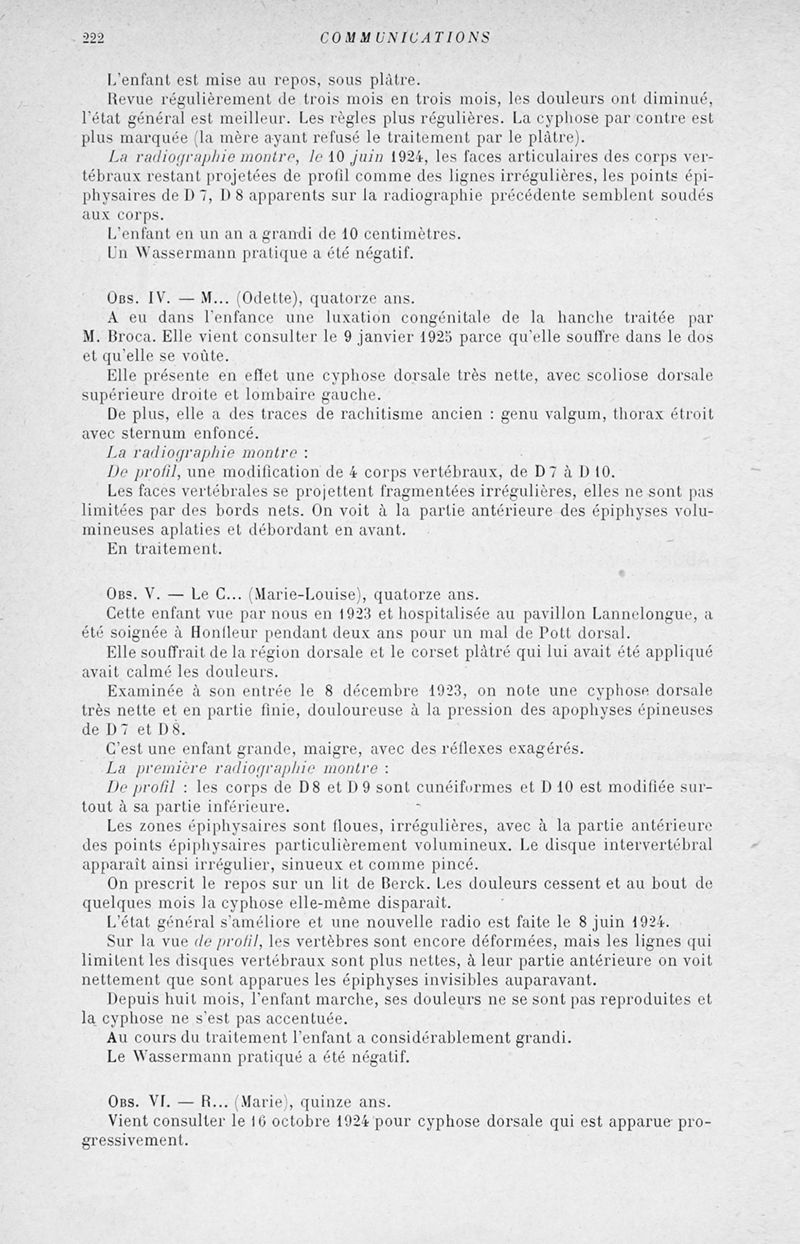 222 COMMUNICATIONS

L'enfant est mise au repos, sous plâtre.

Revue régulièrement de trois mois en trois mois, les douleurs ont diminué, l'état général est meilleur. Les règles plus régulières. La cyphose par contre est plus marquée (la mère ayant refusé le traitement par le plâtre).

La radiographie montre, le 10 juin 1924, les faces articulaires des corps vertébraux restant projetées de profil comme des lignes irrégulières, les points épiphysaires de D 7, D 8 apparents sur la radiographie précédente semblent soudés aux corps.

L'enfant en un an a grandi de 10 centimètres.

Un Wassermann pratique a été négatif.

Obs. IV. — M... (Odette), quatorze ans.

A eu dans l'enfance une luxation congénitale de la hanche traitée par M. Broca. Elle vient consulter le 9 janvier 1925 parce qu'elle souffre dans le dos et qu'elle se voûte.

Elle présente en effet une cyphose dorsale très nette, avec scoliose dorsale supérieure droite et lombaire gauche.

De plus, elle a des traces de rachitisme ancien : genu valgum, thorax étroit avec sternum enfoncé.

La radiographie montre :

De profil, une modification de 4 corps vertébraux, de D 7 à D 10.

Les faces vertébrales se projettent fragmentées irrégulières, elles ne sont pas limitées par des bords nets. On voit à la partie antérieure des épiphyses volumineuses aplaties et débordant en avant.

En traitement.

Obs. V. — Le C... (Marie-Louise), quatorze ans.

Cette enfant vue par nous en 1923 et hospitalisée au pavillon Lannelongue, a été soignée à Honfleur pendant deux ans pour un mal de Pott dorsal.

Elle souffrait de la région dorsale et le corset plâtré qui lui avait été appliqué avait calmé les douleurs.

Examinée à son entrée le 8 décembre 1923, on note une cyphose dorsale très nette et en partie finie, douloureuse à la pression des apophyses épineuses de D 7 et D 8.

C'est une enfant grande, maigre, avec des réflexes exagérés.

La première radiographie montre :

De profil : les corps de D 8 et D 9 sont cunéiformes et D 10 est modifiée surtout à sa partie inférieure.

Les zones épiphysaires sont floues, irrégulières, avec à la partie antérieure des points épiphysaires particulièrement volumineux. Le disque intervertébral apparaît ainsi irrégulier, sinueux et comme pincé.

On prescrit le repos sur un lit de Berck. Les douleurs cessent et au bout de quelques mois la cyphose elle-même disparaît.

L'état général s'améliore et une nouvelle radio est faite le 8 juin 1924.

Sur la vue de profil, les vertèbres sont encore déformées, mais les lignes qui limitent les disques vertébraux sont plus nettes, à leur partie antérieure on voit nettement que sont apparues les épiphyses invisibles auparavant.

Depuis huit mois, l'enfant marche, ses douleurs ne se sont pas reproduites et la cyphose ne s'est pas accentuée.

Au cours du traitement l'enfant a considérablement grandi.

Le Wassermann pratiqué a été négatif.

Obs. VI. — R... (Marie), quinze ans.

Vient consulter le 16 octobre 1924 pour cyphose dorsale qui est apparue progressivement.